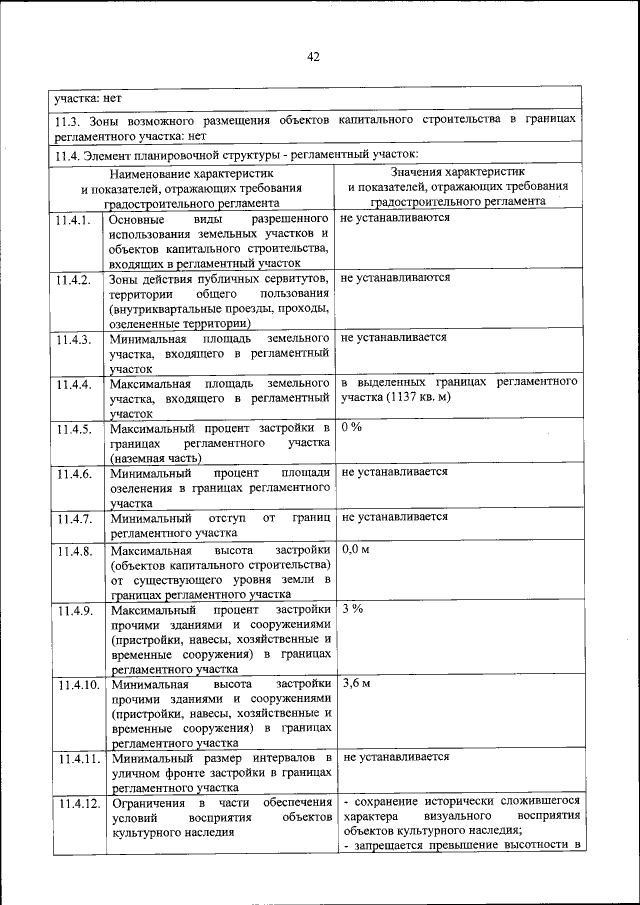 42

участка: нет

11.3. Зоны возможного размещения объектов капитального строительства в границах регламентного участка: нет

11.4. Элемент планировочной структуры - регламентный участок:

| | Наименование характеристик и показателей, отражающих требования градостроительного регламента | Значения характеристик и показателей, отражающих требования градостроительного регламента |
|---|---|---|
| 11.4.1. | Основные виды разрешенного использования земельных участков и объектов капитального строительства, входящих в регламентный участок | не устанавливаются |
| 11.4.2. | Зоны действия публичных сервитутов, территории общего пользования (внутриквартальные проезды, проходы, озелененные территории) | не устанавливаются |
| 11.4.3. | Минимальная площадь земельного участка, входящего в регламентный участок | не устанавливается |
| 11.4.4. | Максимальная площадь земельного участка, входящего в регламентный участок | в выделенных границах регламентного участка (1137 кв. м) |
| 11.4.5. | Максимальный процент застройки в границах регламентного участка (наземная часть) | 0 % |
| 11.4.6. | Минимальный процент площади озеленения в границах регламентного участка | не устанавливается |
| 11.4.7. | Минимальный отступ от границ регламентного участка | не устанавливается |
| 11.4.8. | Максимальная высота застройки (объектов капитального строительства) от существующего уровня земли в границах регламентного участка | 0,0 м |
| 11.4.9. | Максимальный процент застройки прочими зданиями и сооружениями (пристройки, навесы, хозяйственные и временные сооружения) в границах регламентного участка | 3 % |
| 11.4.10. | Минимальная высота застройки прочими зданиями и сооружениями (пристройки, навесы, хозяйственные и временные сооружения) в границах регламентного участка | 3,6 м |
| 11.4.11. | Минимальный размер интервалов в уличном фронте застройки в границах регламентного участка | не устанавливается |
| 11.4.12. | Ограничения в части обеспечения условий восприятия объектов культурного наследия | - сохранение исторически сложившегося характера визуального восприятия объектов культурного наследия; - запрещается превышение высотности в |